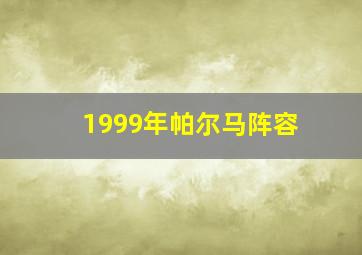 1999年帕尔马阵容